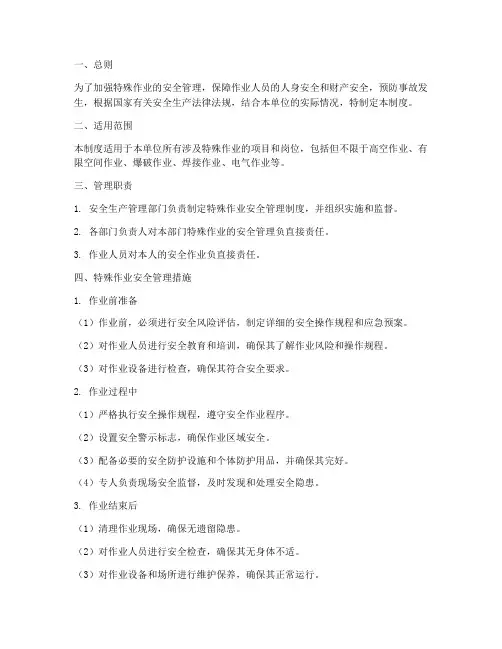 一、总则

为了加强特殊作业的安全管理，保障作业人员的人身安全和财产安全，预防事故发生，根据国家有关安全生产法律法规，结合本单位的实际情况，特制定本制度。

二、适用范围

本制度适用于本单位所有涉及特殊作业的项目和岗位，包括但不限于高空作业、有限空间作业、爆破作业、焊接作业、电气作业等。

三、管理职责

1. 安全生产管理部门负责制定特殊作业安全管理制度，并组织实施和监督。

2. 各部门负责人对本部门特殊作业的安全管理负直接责任。

3. 作业人员对本人的安全作业负直接责任。

四、特殊作业安全管理措施

1. 作业前准备

（1）作业前，必须进行安全风险评估，制定详细的安全操作规程和应急预案。

（2）对作业人员进行安全教育和培训，确保其了解作业风险和操作规程。

（3）对作业设备进行检查，确保其符合安全要求。

2. 作业过程中

（1）严格执行安全操作规程，遵守安全作业程序。

（2）设置安全警示标志，确保作业区域安全。

（3）配备必要的安全防护设施和个体防护用品，并确保其完好。

（4）专人负责现场安全监督，及时发现和处理安全隐患。

3. 作业结束后

（1）清理作业现场，确保无遗留隐患。

（2）对作业人员进行安全检查，确保其无身体不适。

（3）对作业设备和场所进行维护保养，确保其正常运行。